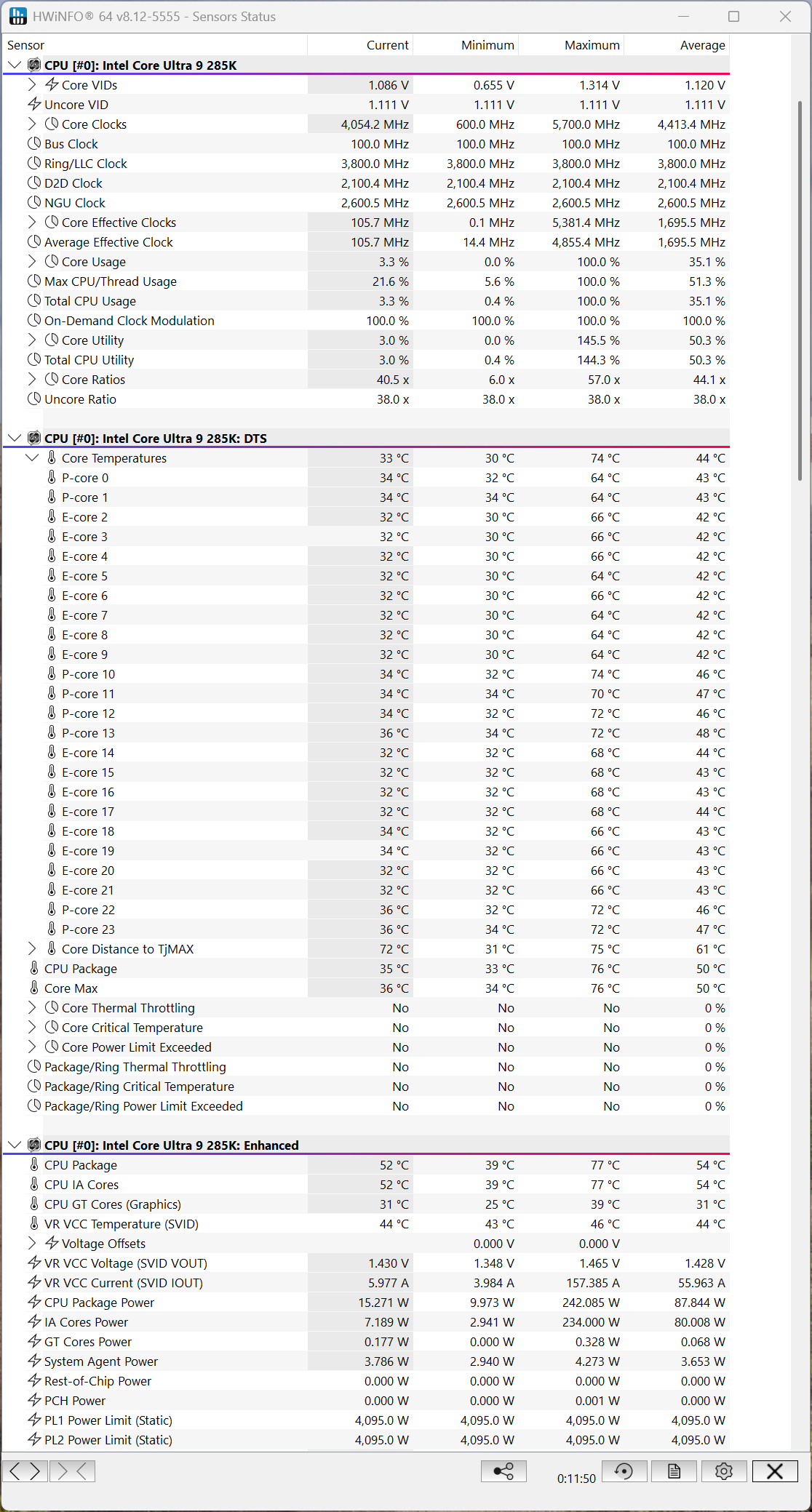 HWiNFO® 64 v8.12-5555 - Sensors Status

| Sensor | Current | Minimum | Maximum | Average |
|---|---|---|---|---|
| CPU [#0]: Intel Core Ultra 9 285K | | | | |
| Core VIDs | 1.086 V | 0.655 V | 1.314 V | 1.120 V |
| Uncore VID | 1.111 V | 1.111 V | 1.111 V | 1.111 V |
| Core Clocks | 4,054.2 MHz | 600.0 MHz | 5,700.0 MHz | 4,413.4 MHz |
| Bus Clock | 100.0 MHz | 100.0 MHz | 100.0 MHz | 100.0 MHz |
| Ring/LLC Clock | 3,800.0 MHz | 3,800.0 MHz | 3,800.0 MHz | 3,800.0 MHz |
| D2D Clock | 2,100.4 MHz | 2,100.4 MHz | 2,100.4 MHz | 2,100.4 MHz |
| NGU Clock | 2,600.5 MHz | 2,600.5 MHz | 2,600.5 MHz | 2,600.5 MHz |
| Core Effective Clocks | 105.7 MHz | 0.1 MHz | 5,381.4 MHz | 1,695.5 MHz |
| Average Effective Clock | 105.7 MHz | 14.4 MHz | 4,855.4 MHz | 1,695.5 MHz |
| Core Usage | 3.3 % | 0.0 % | 100.0 % | 35.1 % |
| Max CPU/Thread Usage | 21.6 % | 5.6 % | 100.0 % | 51.3 % |
| Total CPU Usage | 3.3 % | 0.4 % | 100.0 % | 35.1 % |
| On-Demand Clock Modulation | 100.0 % | 100.0 % | 100.0 % | 100.0 % |
| Core Utility | 3.0 % | 0.0 % | 145.5 % | 50.3 % |
| Total CPU Utility | 3.0 % | 0.4 % | 144.3 % | 50.3 % |
| Core Ratios | 40.5 x | 6.0 x | 57.0 x | 44.1 x |
| Uncore Ratio | 38.0 x | 38.0 x | 38.0 x | 38.0 x |
| CPU [#0]: Intel Core Ultra 9 285K: DTS | | | | |
| Core Temperatures | 33 °C | 30 °C | 74 °C | 44 °C |
| P-core 0 | 34 °C | 32 °C | 64 °C | 43 °C |
| P-core 1 | 34 °C | 34 °C | 64 °C | 43 °C |
| E-core 2 | 32 °C | 30 °C | 66 °C | 42 °C |
| E-core 3 | 32 °C | 30 °C | 66 °C | 42 °C |
| E-core 4 | 32 °C | 30 °C | 66 °C | 42 °C |
| E-core 5 | 32 °C | 30 °C | 64 °C | 42 °C |
| E-core 6 | 32 °C | 30 °C | 66 °C | 42 °C |
| E-core 7 | 32 °C | 30 °C | 64 °C | 42 °C |
| E-core 8 | 32 °C | 30 °C | 64 °C | 42 °C |
| E-core 9 | 32 °C | 30 °C | 64 °C | 42 °C |
| P-core 10 | 34 °C | 32 °C | 74 °C | 46 °C |
| P-core 11 | 34 °C | 34 °C | 70 °C | 47 °C |
| P-core 12 | 34 °C | 32 °C | 72 °C | 46 °C |
| P-core 13 | 36 °C | 34 °C | 72 °C | 48 °C |
| E-core 14 | 32 °C | 32 °C | 68 °C | 44 °C |
| E-core 15 | 32 °C | 32 °C | 68 °C | 43 °C |
| E-core 16 | 32 °C | 32 °C | 68 °C | 43 °C |
| E-core 17 | 32 °C | 32 °C | 68 °C | 44 °C |
| E-core 18 | 34 °C | 32 °C | 66 °C | 43 °C |
| E-core 19 | 34 °C | 32 °C | 66 °C | 43 °C |
| E-core 20 | 32 °C | 32 °C | 66 °C | 43 °C |
| E-core 21 | 32 °C | 32 °C | 66 °C | 43 °C |
| P-core 22 | 36 °C | 32 °C | 72 °C | 46 °C |
| P-core 23 | 36 °C | 34 °C | 72 °C | 47 °C |
| Core Distance to TjMAX | 72 °C | 31 °C | 75 °C | 61 °C |
| CPU Package | 35 °C | 33 °C | 76 °C | 50 °C |
| Core Max | 36 °C | 34 °C | 76 °C | 50 °C |
| Core Thermal Throttling | No | No | No | 0 % |
| Core Critical Temperature | No | No | No | 0 % |
| Core Power Limit Exceeded | No | No | No | 0 % |
| Package/Ring Thermal Throttling | No | No | No | 0 % |
| Package/Ring Critical Temperature | No | No | No | 0 % |
| Package/Ring Power Limit Exceeded | No | No | No | 0 % |
| CPU [#0]: Intel Core Ultra 9 285K: Enhanced | | | | |
| CPU Package | 52 °C | 39 °C | 77 °C | 54 °C |
| CPU IA Cores | 52 °C | 39 °C | 77 °C | 54 °C |
| CPU GT Cores (Graphics) | 31 °C | 25 °C | 39 °C | 31 °C |
| VR VCC Temperature (SVID) | 44 °C | 43 °C | 46 °C | 44 °C |
| Voltage Offsets | | 0.000 V | 0.000 V | |
| VR VCC Voltage (SVID VOUT) | 1.430 V | 1.348 V | 1.465 V | 1.428 V |
| VR VCC Current (SVID IOUT) | 5.977 A | 3.984 A | 157.385 A | 55.963 A |
| CPU Package Power | 15.271 W | 9.973 W | 242.085 W | 87.844 W |
| IA Cores Power | 7.189 W | 2.941 W | 234.000 W | 80.008 W |
| GT Cores Power | 0.177 W | 0.000 W | 0.328 W | 0.068 W |
| System Agent Power | 3.786 W | 2.940 W | 4.273 W | 3.653 W |
| Rest-of-Chip Power | 0.000 W | 0.000 W | 0.000 W | 0.000 W |
| PCH Power | 0.000 W | 0.000 W | 0.001 W | 0.000 W |
| PL1 Power Limit (Static) | 4,095.0 W | 4,095.0 W | 4,095.0 W | 4,095.0 W |
| PL2 Power Limit (Static) | 4,095.0 W | 4,095.0 W | 4,095.0 W | 4,095.0 W |

0:11:50